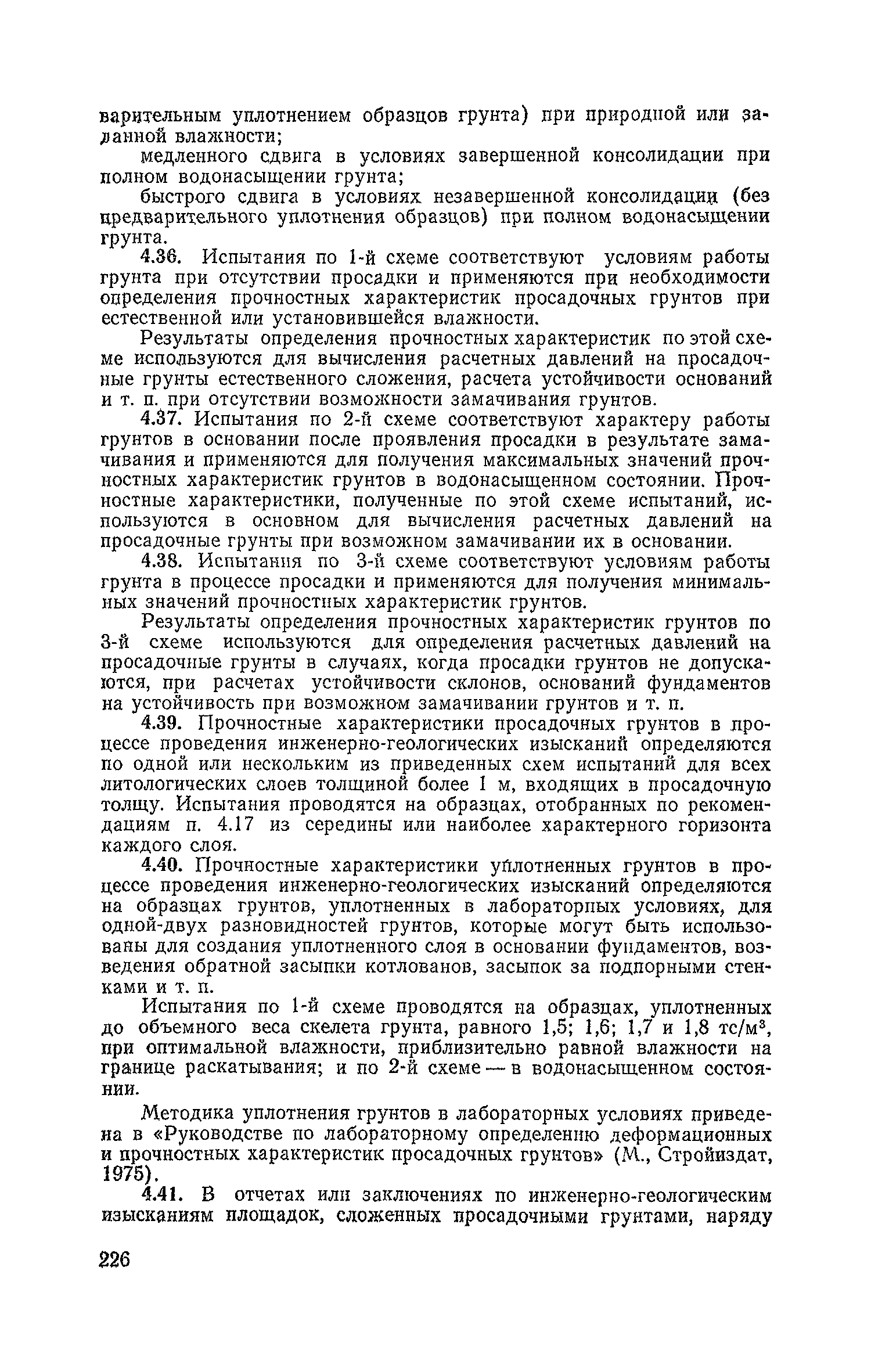 варительным уплотнением образцов грунта) при природной или заданной влажности;

медленного сдвига в условиях завершенной консолидации при полном водонасыщении грунта;

быстрого сдвига в условиях незавершенной консолидации (без предварительного уплотнения образцов) при полном водонасыщении грунта.

4.36. Испытания по 1-й схеме соответствуют условиям работы грунта при отсутствии просадки и применяются при необходимости определения прочностных характеристик просадочных грунтов при естественной или установившейся влажности.

Результаты определения прочностных характеристик по этой схеме используются для вычисления расчетных давлений на просадочные грунты естественного сложения, расчета устойчивости оснований и т. п. при отсутствии возможности замачивания грунтов.

4.37. Испытания по 2-й схеме соответствуют характеру работы грунтов в основании после проявления просадки в результате замачивания и применяются для получения максимальных значений прочностных характеристик грунтов в водонасыщенном состоянии. Прочностные характеристики, полученные по этой схеме испытаний, используются в основном для вычисления расчетных давлений на просадочные грунты при возможном замачивании их в основании.

4.38. Испытания по 3-й схеме соответствуют условиям работы грунта в процессе просадки и применяются для получения минимальных значений прочностных характеристик грунтов.

Результаты определения прочностных характеристик грунтов по 3-й схеме используются для определения расчетных давлений на просадочные грунты в случаях, когда просадки грунтов не допускаются, при расчетах устойчивости склонов, оснований фундаментов на устойчивость при возможном замачивании грунтов и т. п.

4.39. Прочностные характеристики просадочных грунтов в процессе проведения инженерно-геологических изысканий определяются по одной или нескольким из приведенных схем испытаний для всех литологических слоев толщиной более 1 м, входящих в просадочную толщу. Испытания проводятся на образцах, отобранных по рекомендациям п. 4.17 из середины или наиболее характерного горизонта каждого слоя.

4.40. Прочностные характеристики уплотненных грунтов в процессе проведения инженерно-геологических изысканий определяются на образцах грунтов, уплотненных в лабораторных условиях, для одной-двух разновидностей грунтов, которые могут быть использованы для создания уплотненного слоя в основании фундаментов, возведения обратной засыпки котлованов, засыпок за подпорными стенками и т. п.

Испытания по 1-й схеме проводятся на образцах, уплотненных до объемного веса скелета грунта, равного 1,5; 1,6; 1,7 и 1,8 тс/м$^3$, при оптимальной влажности, приблизительно равной влажности на границе раскатывания; и по 2-й схеме — в водонасыщенном состоянии.

Методика уплотнения грунтов в лабораторных условиях приведена в «Руководстве по лабораторному определению деформационных и прочностных характеристик просадочных грунтов» (М., Стройиздат, 1975).

4.41. В отчетах или заключениях по инженерно-геологическим изысканиям площадок, сложенных просадочными грунтами, наряду

226